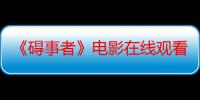 《碍事者》电影在线观看